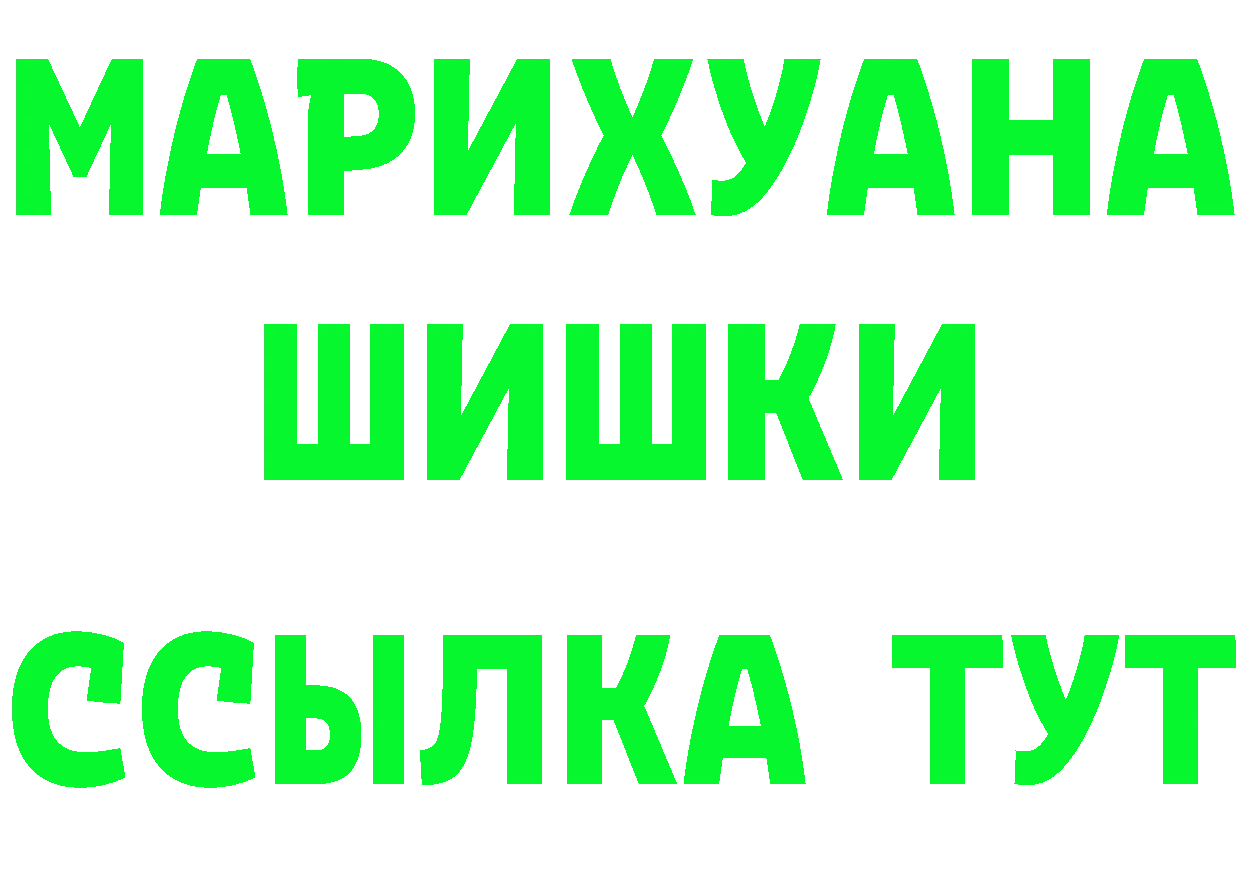 МАРИХУАНА
ШИШКИ
ССЫЛКА ТУТ